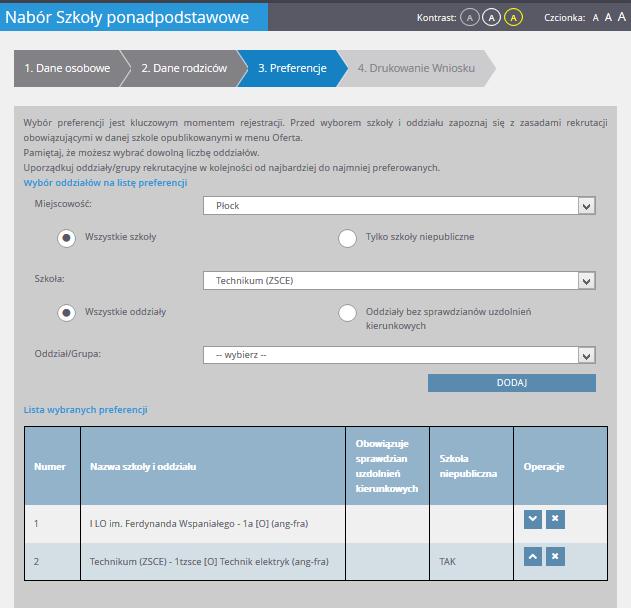 Nabór Szkoły ponadpodstawowe

Kontrast: A A A Czcionka: A A A

1. Dane osobowe 2. Dane rodziców 3. Preferencje 4. Drukowanie Wniosku

Wybór preferencji jest kluczowym momentem rejestracji. Przed wyborem szkoły i oddziału zapoznaj się z zasadami rekrutacji obowiązującymi w danej szkole opublikowanymi w menu Oferta.
Pamiętaj, że możesz wybrać dowolną liczbę oddziałów.
Uporządkuj oddziały/grupy rekrutacyjne w kolejności od najbardziej do najmniej preferowanych.

Wybór oddziałów na listę preferencji

Miejscowość: Płock

Wszystkie szkoły Tylko szkoły niepubliczne

Szkoła: Technikum (ZSCE)

Wszystkie oddziały Oddziały bez sprawdzianów uzdolnień kierunkowych

Oddział/Grupa: -- wybierz --

DODAJ

Lista wybranych preferencji

| Numer | Nazwa szkoły i oddziału | Obowiązuje sprawdzian uzdolnień kierunkowych | Szkoła niepubliczna | Operacje |
|---|---|---|---|---|
| 1 | I LO im. Ferdynanda Wspaniałego - 1a [O] (ang-fra) | | | |
| 2 | Technikum (ZSCE) - 1tzsce [O] Technik elektryk (ang-fra) | | TAK | |